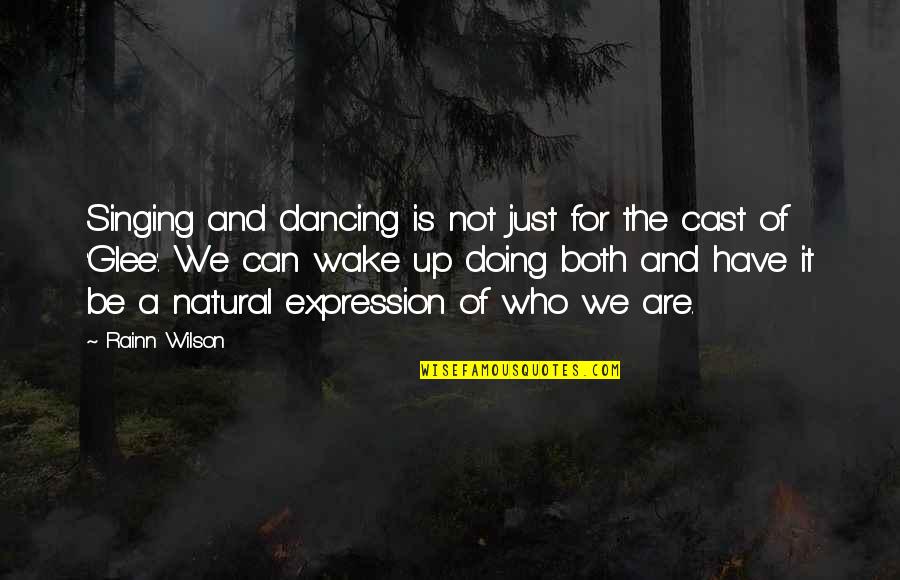 Singing and dancing is not just for the cast of 'Glee'. We can wake up doing both and have it be a natural expression of who we are.

~ Rainn Wilson

WISEFAMOUSQUOTES.COM